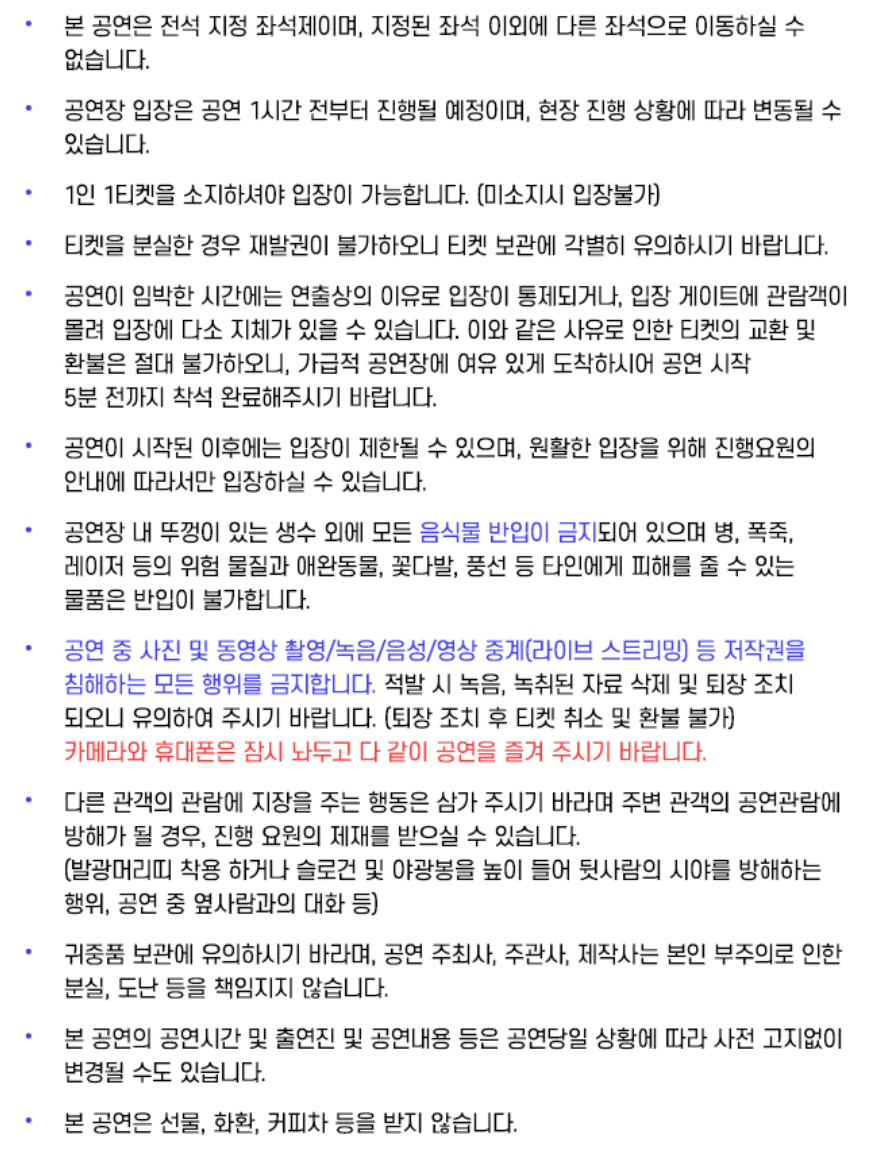 • 본 공연은 전석 지정 좌석제이며, 지정된 좌석 이외에 다른 좌석으로 이동하실 수 없습니다.

• 공연장 입장은 공연 1시간 전부터 진행될 예정이며, 현장 진행 상황에 따라 변동될 수 있습니다.

• 1인 1티켓을 소지하셔야 입장이 가능합니다. (미소지시 입장불가)

• 티켓을 분실한 경우 재발권이 불가하오니 티켓 보관에 각별히 유의하시기 바랍니다.

• 공연이 임박한 시간에는 연출상의 이유로 입장이 통제되거나, 입장 게이트에 관람객이 몰려 입장에 다소 지체가 있을 수 있습니다. 이와 같은 사유로 인한 티켓의 교환 및 환불은 절대 불가하오니, 가급적 공연장에 여유 있게 도착하시어 공연 시작 5분 전까지 착석 완료해주시기 바랍니다.

• 공연이 시작된 이후에는 입장이 제한될 수 있으며, 원활한 입장을 위해 진행요원의 안내에 따라서만 입장하실 수 있습니다.

• 공연장 내 뚜껑이 있는 생수 외에 모든 음식물 반입이 금지되어 있으며 병, 폭죽, 레이저 등의 위험 물질과 애완동물, 꽃다발, 풍선 등 타인에게 피해를 줄 수 있는 물품은 반입이 불가합니다.

• 공연 중 사진 및 동영상 촬영/녹음/음성/영상 중계(라이브 스트리밍) 등 저작권을 침해하는 모든 행위를 금지합니다. 적발 시 녹음, 녹취된 자료 삭제 및 퇴장 조치 되오니 유의하여 주시기 바랍니다. (퇴장 조치 후 티켓 취소 및 환불 불가) 카메라와 휴대폰은 잠시 놔두고 다 같이 공연을 즐겨 주시기 바랍니다.

• 다른 관객의 관람에 지장을 주는 행동은 삼가 주시기 바라며 주변 관객의 공연관람에 방해가 될 경우, 진행 요원의 제재를 받으실 수 있습니다. (발광머리띠 착용 하거나 슬로건 및 야광봉을 높이 들어 뒷사람의 시야를 방해하는 행위, 공연 중 옆사람과의 대화 등)

• 귀중품 보관에 유의하시기 바라며, 공연 주최사, 주관사, 제작사는 본인 부주의로 인한 분실, 도난 등을 책임지지 않습니다.

• 본 공연의 공연시간 및 출연진 및 공연내용 등은 공연당일 상황에 따라 사전 고지없이 변경될 수도 있습니다.

• 본 공연은 선물, 화환, 커피차 등을 받지 않습니다.